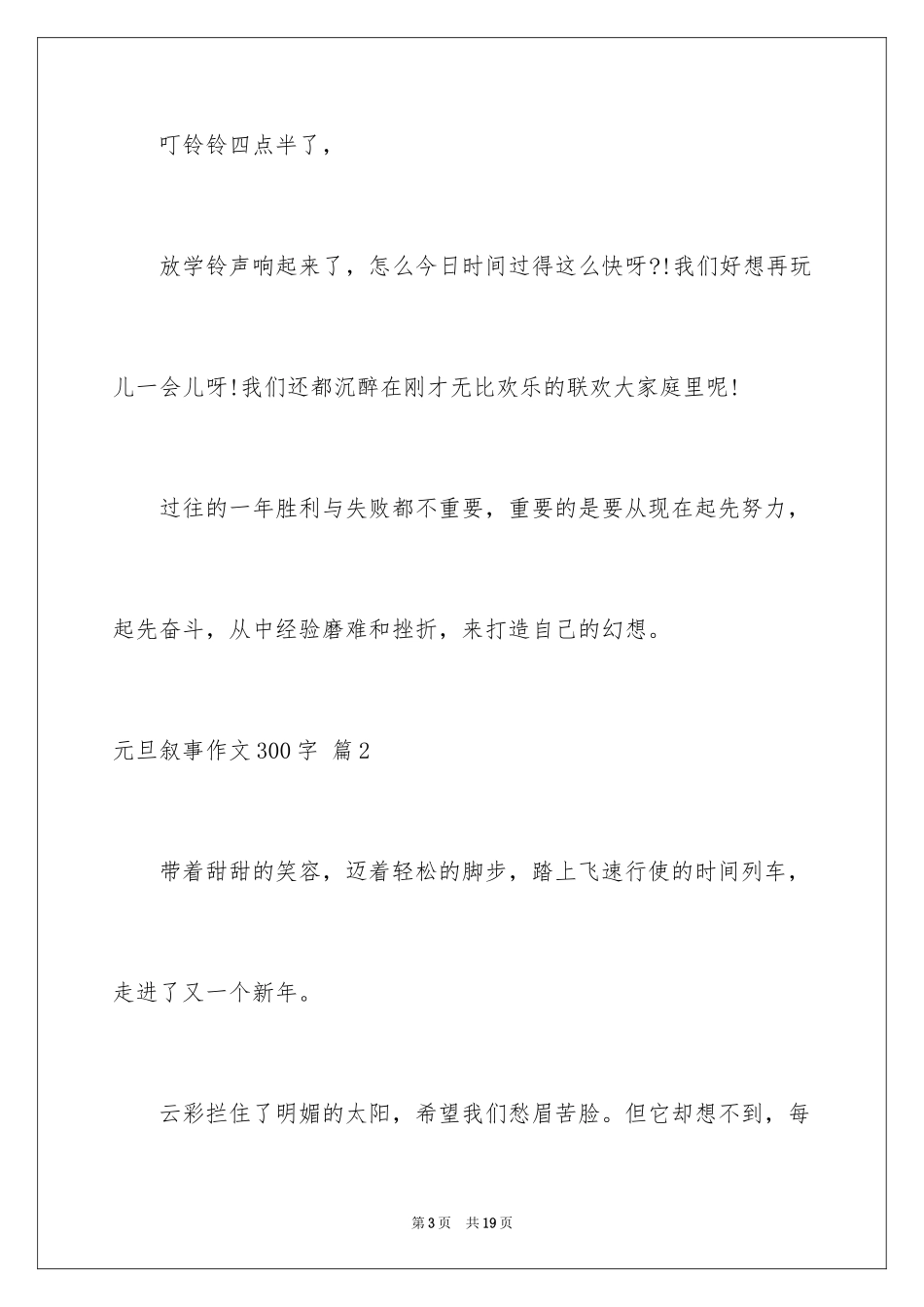 叮铃铃四点半了，

放学铃声响起来了，怎么今日时间过得这么快呀?!我们好想再玩儿一会儿呀!我们还都沉醉在刚才无比欢乐的联欢大家庭里呢!

过往的一年胜利与失败都不重要，重要的是要从现在起先努力，起先奋斗，从中经验磨难和挫折，来打造自己的幻想。

元旦叙事作文300字 篇2

带着甜甜的笑容，迈着轻松的脚步，踏上飞速行使的时间列车，走进了又一个新年。

云彩拦住了明媚的太阳，希望我们愁眉苦脸。但它却想不到，每

第3页 共19页